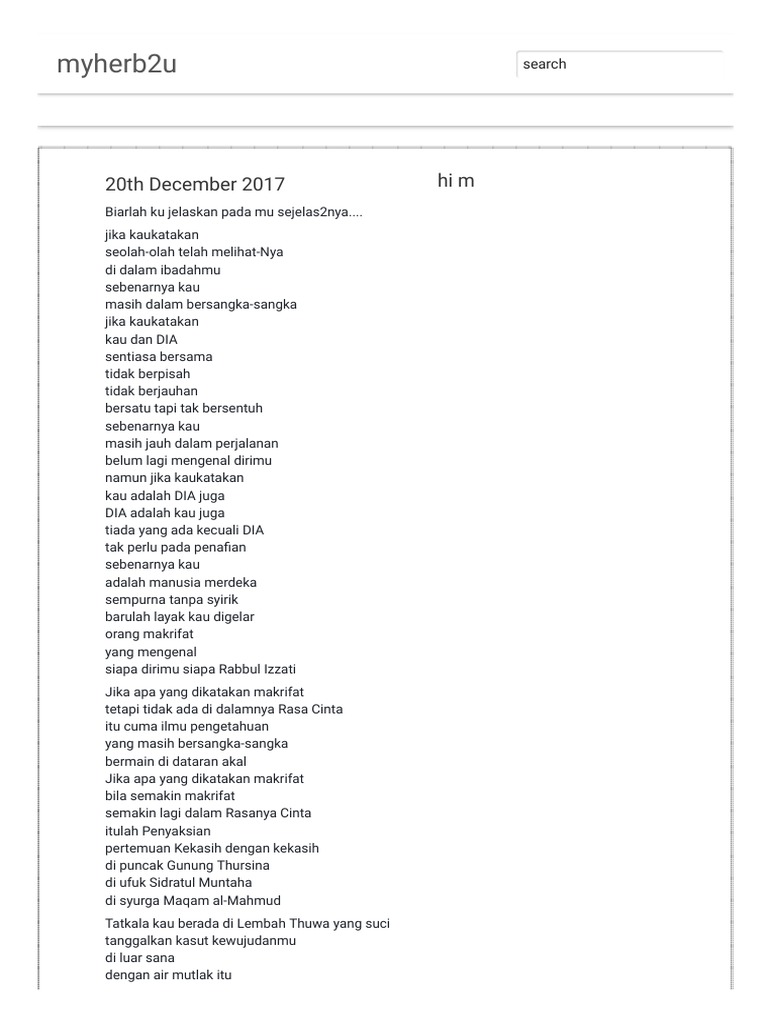 myherb2u

search

20th December 2017

hi m

Biarlah ku jelaskan pada mu sejelas2nya....

jika kaukatakan
seolah-olah telah melihat-Nya
di dalam ibadahmu
sebenarnya kau
masih dalam bersangka-sangka
jika kaukatakan
kau dan DIA
sentiasa bersama
tidak berpisah
tidak berjauhan
bersatu tapi tak bersentuh
sebenarnya kau
masih jauh dalam perjalanan
belum lagi mengenal dirimu
namun jika kaukatakan
kau adalah DIA juga
DIA adalah kau juga
tiada yang ada kecuali DIA
tak perlu pada penafian
sebenarnya kau
adalah manusia merdeka
sempurna tanpa syirik
barulah layak kau digelar
orang makrifat
yang mengenal
siapa dirimu siapa Rabbul Izzati

Jika apa yang dikatakan makrifat
tetapi tidak ada di dalamnya Rasa Cinta
itu cuma ilmu pengetahuan
yang masih bersangka-sangka
bermain di dataran akal
Jika apa yang dikatakan makrifat
bila semakin makrifat
semakin lagi dalam Rasanya Cinta
itulah Penyaksian
pertemuan Kekasih dengan kekasih
di puncak Gunung Thursina
di ufuk Sidratul Muntaha
di syurga Maqam al-Mahmud

Tatkala kau berada di Lembah Thuwa yang suci
tanggalkan kasut kewujudanmu
di luar sana
dengan air mutlak itu